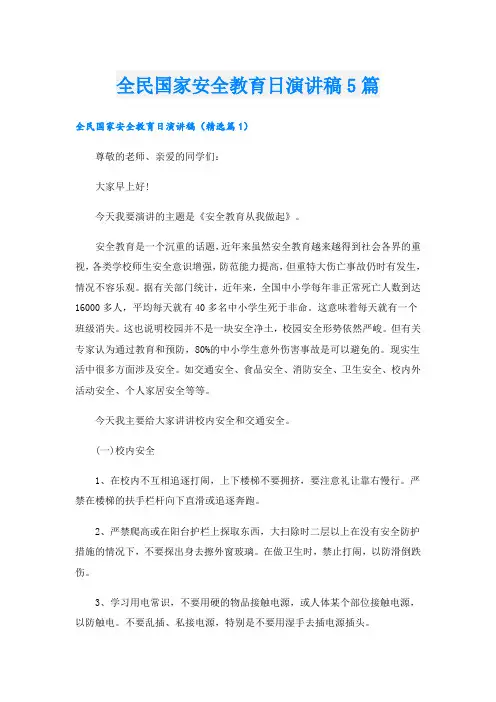 全民国家安全教育日演讲稿5篇

全民国家安全教育日演讲稿（精选篇1）

尊敬的老师、亲爱的同学们：

大家早上好！

今天我要演讲的主题是《安全教育从我做起》。

安全教育是一个沉重的话题，近年来虽然安全教育越来越得到社会各界的重视，各类学校师生安全意识增强，防范能力提高，但重特大伤亡事故仍时有发生，情况不容乐观。据有关部门统计，近年来，全国中小学每年非正常死亡人数到达16000多人，平均每天就有40多名中小学生死于非命。这意味着每天就有一个班级消失。这也说明校园并不是一块安全净土，校园安全形势依然严峻。但有关专家认为通过教育和预防，80%的中小学生意外伤害事故是可以避免的。现实生活中很多方面涉及安全。如交通安全、食品安全、消防安全、卫生安全、校内外活动安全、个人家居安全等等。

今天我主要给大家讲讲校内安全和交通安全。

(一)校内安全

1、在校内不互相追逐打闹，上下楼梯不要拥挤，要注意礼让靠右慢行。严禁在楼梯的扶手栏杆向下直滑或追逐奔跑。

2、严禁爬高或在阳台护栏上探取东西，大扫除时二层以上在没有安全防护措施的情况下，不要探出身去擦外窗玻璃。在做卫生时，禁止打闹，以防滑倒跌伤。

3、学习用电常识，不要用硬的物品接触电源，或人体某个部位接触电源，以防触电。不要乱插、私接电源，特别是不要用湿手去插电源插头。